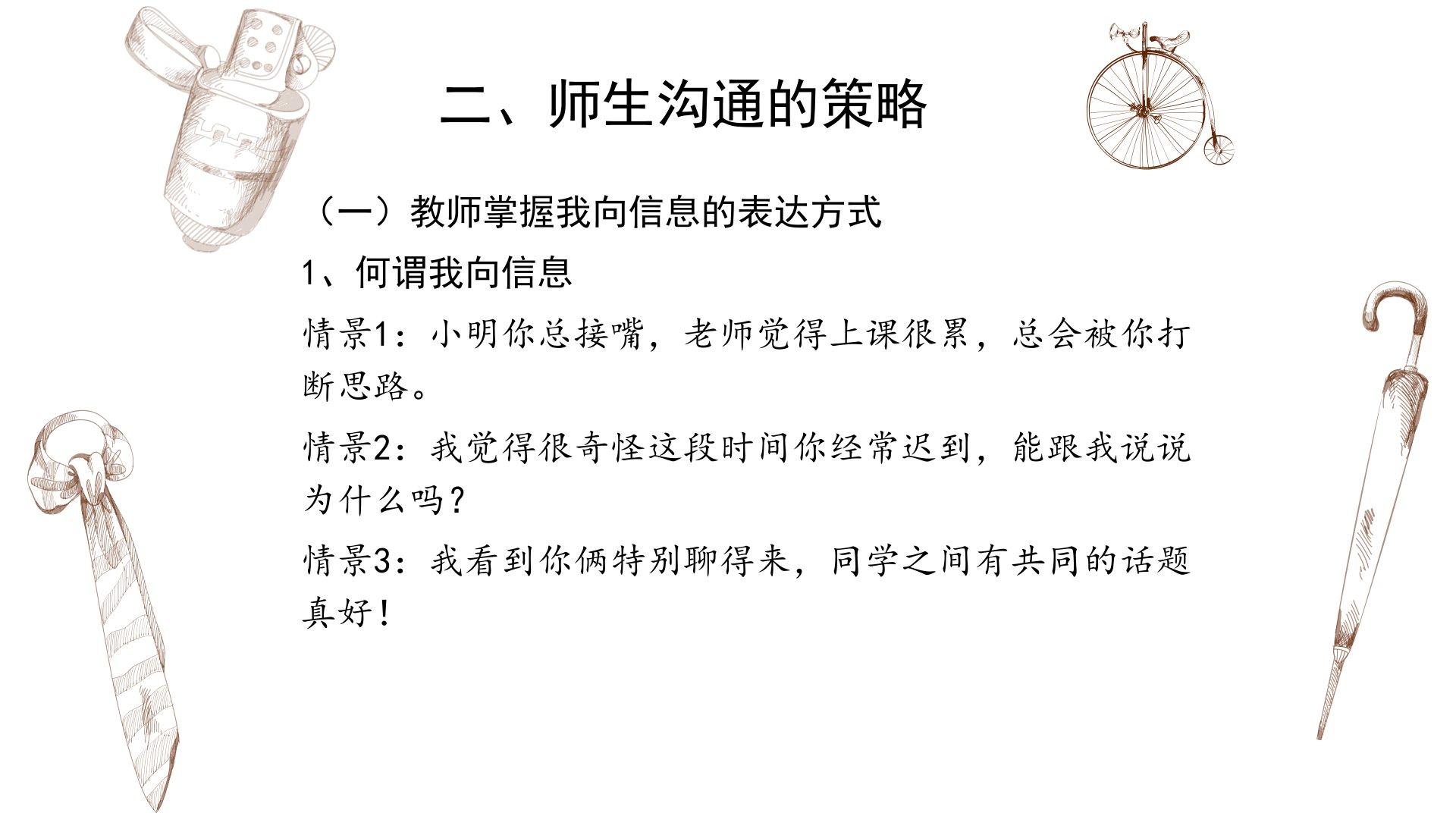 二、师生沟通的策略

（一）教师掌握我向信息的表达方式

1、何谓我向信息

情景1：小明你总接嘴，老师觉得上课很累，总会被你打断思路。

情景2：我觉得很奇怪这段时间你经常迟到，能跟我说说为什么吗？

情景3：我看到你俩特别聊得来，同学之间有共同的话题真好！